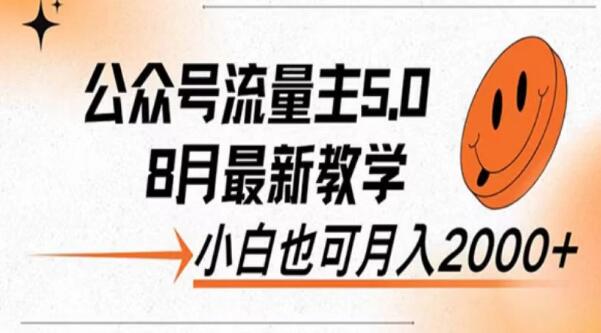 公众号流量主5.0
8月最新教学
小白也可月入2000+